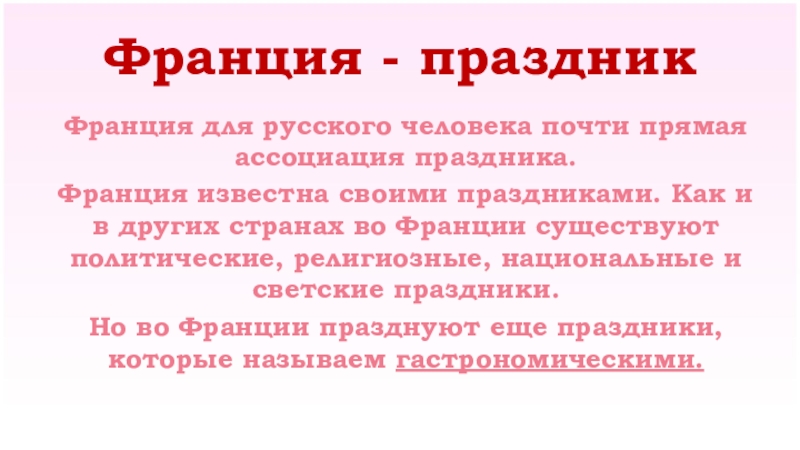 Франция - праздник

Франция для русского человека почти прямая ассоциация праздника.

Франция известна своими праздниками. Как и в других странах во Франции существуют политические, религиозные, национальные и светские праздники.

Но во Франции празднуют еще праздники, которые называем гастрономическими.